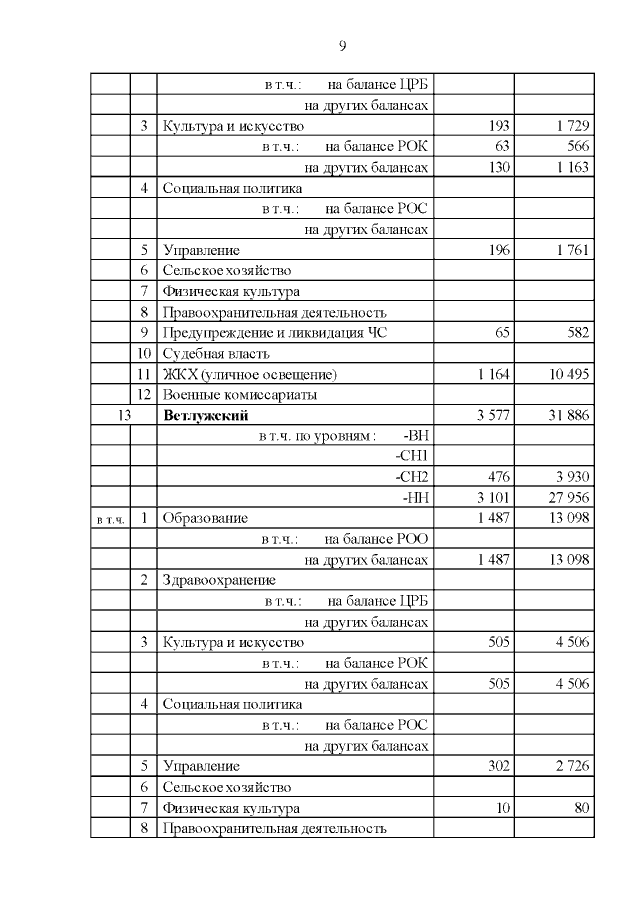 9

| | | | | |
|---|---|---|---|---|
| | | в т.ч.: на балансе ЦРБ | | |
| | | на других балансах | | |
| | 3 | Культура и искусство | 193 | 1 729 |
| | | в т.ч.: на балансе РОК | 63 | 566 |
| | | на других балансах | 130 | 1 163 |
| | 4 | Социальная политика | | |
| | | в т.ч.: на балансе РОС | | |
| | | на других балансах | | |
| | 5 | Управление | 196 | 1 761 |
| | 6 | Сельское хозяйство | | |
| | 7 | Физическая культура | | |
| | 8 | Правоохранительная деятельность | | |
| | 9 | Предупреждение и ликвидация ЧС | 65 | 582 |
| | 10 | Судебная власть | | |
| | 11 | ЖКХ (уличное освещение) | 1 164 | 10 495 |
| | 12 | Военные комиссариаты | | |
| 13 | | **Ветлужский** | 3 577 | 31 886 |
| | | в т.ч. по уровням : -ВН | | |
| | | -СН1 | | |
| | | -СН2 | 476 | 3 930 |
| | | -НН | 3 101 | 27 956 |
| в т.ч. | 1 | Образование | 1 487 | 13 098 |
| | | в т.ч.: на балансе РОО | | |
| | | на других балансах | 1 487 | 13 098 |
| | 2 | Здравоохранение | | |
| | | в т.ч.: на балансе ЦРБ | | |
| | | на других балансах | | |
| | 3 | Культура и искусство | 505 | 4 506 |
| | | в т.ч.: на балансе РОК | | |
| | | на других балансах | 505 | 4 506 |
| | 4 | Социальная политика | | |
| | | в т.ч.: на балансе РОС | | |
| | | на других балансах | | |
| | 5 | Управление | 302 | 2 726 |
| | 6 | Сельское хозяйство | | |
| | 7 | Физическая культура | 10 | 80 |
| | 8 | Правоохранительная деятельность | | |